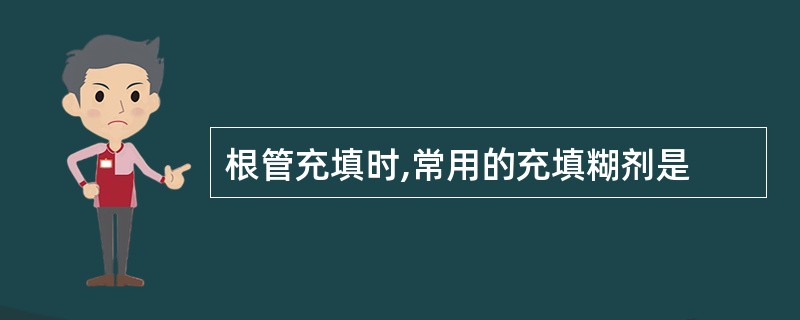 根管充填时,常用的充填糊剂是